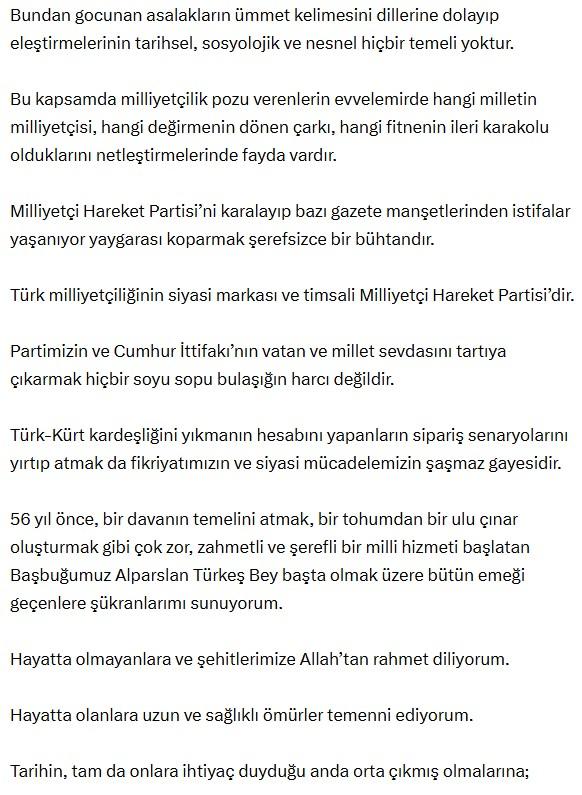 Bundan gocunan asalakların ümmet kelimesini dillerine dolayıp eleştirmelerinin tarihsel, sosyolojik ve nesnel hiçbir temeli yoktur.

Bu kapsamda milliyetçilik pozu verenlerin evvelemirde hangi milletin milliyetçisi, hangi değirmenin dönen çarkı, hangi fitnenin ileri karakolu olduklarını netleştirmelerinde fayda vardır.

Milliyetçi Hareket Partisi'ni karalayıp bazı gazete manşetlerinden istifalar yaşanıyor yaygarası koparmak şerefsizce bir bühtandır.

Türk milliyetçiliğinin siyasi markası ve timsali Milliyetçi Hareket Partisi'dir.

Partimizin ve Cumhur İttifakı'nın vatan ve millet sevdasını tartıya çıkarmak hiçbir soyu sopu bulaşığın harcı değildir.

Türk-Kürt kardeşliğini yıkmanın hesabını yapanların sipariş senaryolarını yırtıp atmak da fikriyatımızın ve siyasi mücadelemizin şaşmaz gayesidir.

56 yıl önce, bir davanın temelini atmak, bir tohumdan bir ulu çınar oluşturmak gibi çok zor, zahmetli ve şerefli bir milli hizmeti başlatan Başbuğumuz Alparslan Türkeş Bey başta olmak üzere bütün emeği geçenlere şükranlarımı sunuyorum.

Hayatta olmayanlara ve şehitlerimize Allah'tan rahmet diliyorum.

Hayatta olanlara uzun ve sağlıklı ömürler temenni ediyorum.

Tarihin, tam da onlara ihtiyaç duyduğu anda orta çıkmış olmalarına;